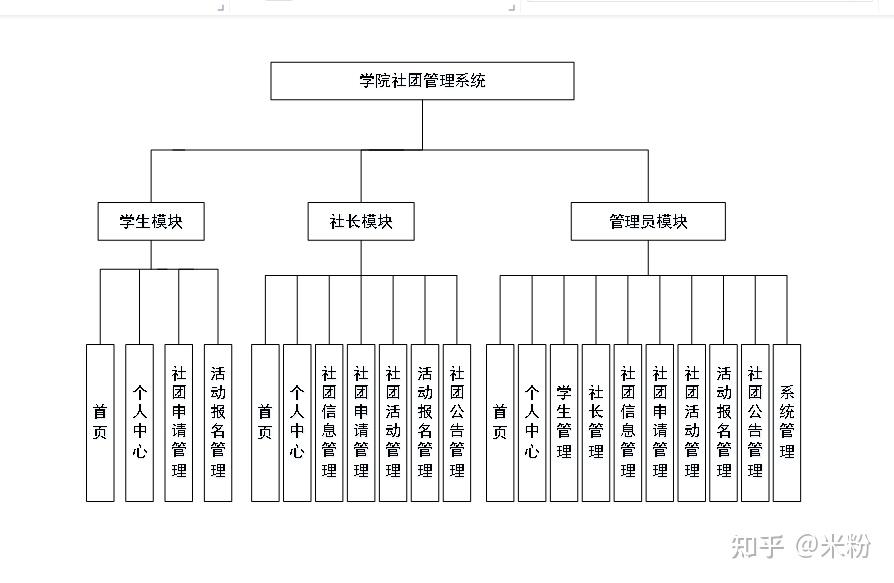 学院社团管理系统

学生模块

社长模块

管理员模块

首页

个人中心

社团申请管理

活动报名管理

首页

个人中心

社团信息管理

社团申请管理

社团活动管理

活动报名管理

社团公告管理

首页

个人中心

学生管理

社长管理

社团信息管理

社团申请管理

社团活动管理

活动报名管理

社团公告管理

系统管理

知乎 @米粉